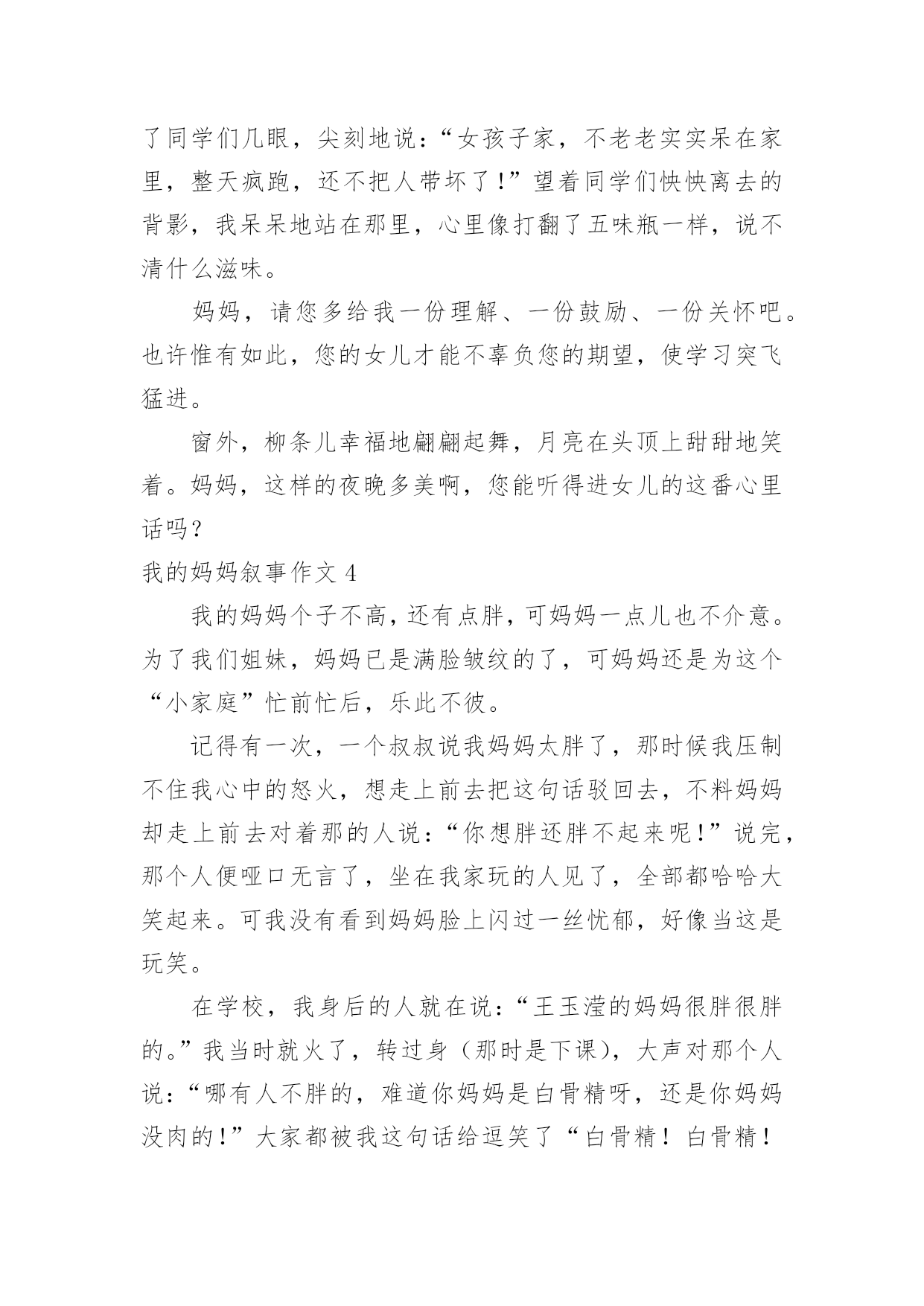 了同学们几眼，尖刻地说：“女孩子家，不老老实实呆在家里，整天疯跑，还不把人带坏了!”望着同学们怏怏离去的背影，我呆呆地站在那里，心里像打翻了五味瓶一样，说不清什么滋味。

妈妈，请您多给我一份理解、一份鼓励、一份关怀吧。也许惟有如此，您的女儿才能不辜负您的期望，使学习突飞猛进。

窗外，柳条儿幸福地翩翩起舞，月亮在头顶上甜甜地笑着。妈妈，这样的夜晚多美啊，您能听得进女儿的这番心里话吗？

我的妈妈叙事作文 4

我的妈妈个子不高，还有点胖，可妈妈一点儿也不介意。为了我们姐妹，妈妈已是满脸皱纹的了，可妈妈还是为这个“小家庭”忙前忙后，乐此不彼。

记得有一次，一个叔叔说我妈妈太胖了，那时候我压制不住我心中的怒火，想走上前去把这句话驳回去，不料妈妈却走上前去对着那的人说：“你想胖还胖不起来呢!”说完，那个人便哑口无言了，坐在我家玩的人见了，全部都哈哈大笑起来。可我没有看到妈妈脸上闪过一丝忧郁，好像当这是玩笑。

在学校，我身后的人就在说：“王玉滢的妈妈很胖很胖的。”我当时就火了，转过身（那时是下课），大声对那个人说：“哪有人不胖的，难道你妈妈是白骨精呀，还是你妈妈没肉的!”大家都被我这句话给逗笑了“白骨精！白骨精！